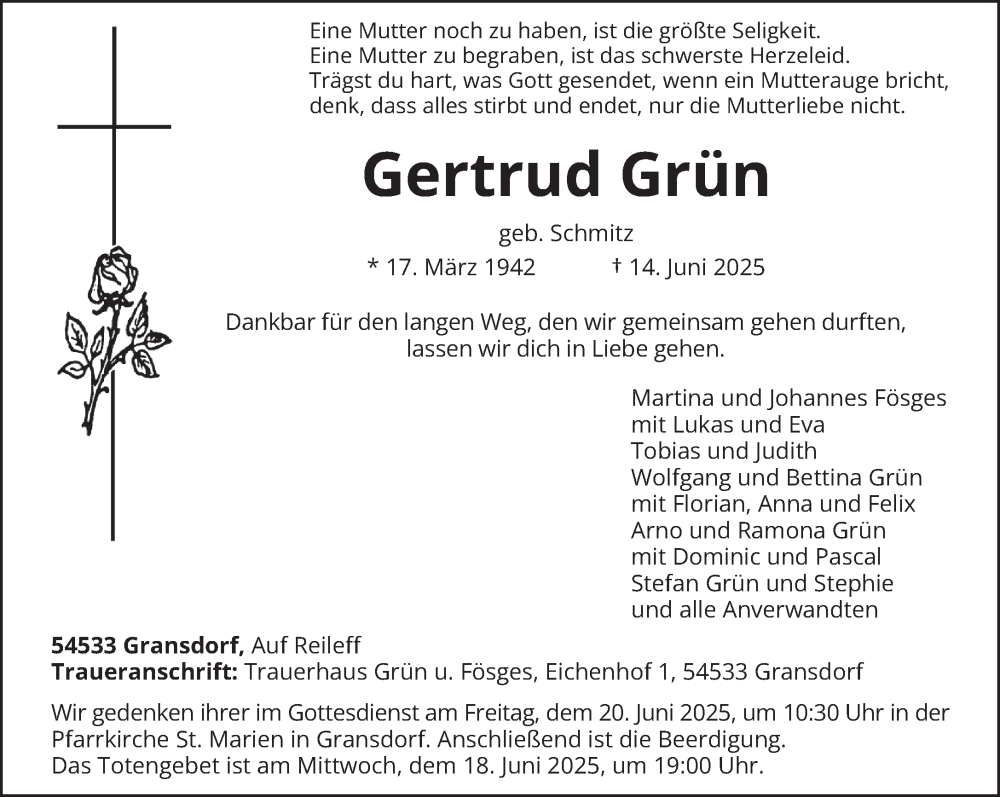 Eine Mutter noch zu haben, ist die größte Seligkeit.
Eine Mutter zu begraben, ist das schwerste Herzeleid.
Trägst du hart, was Gott gesendet, wenn ein Mutterauge bricht,
denk, dass alles stirbt und endet, nur die Mutterliebe nicht.

Gertrud Grün

geb. Schmitz

* 17. März 1942 † 14. Juni 2025

Dankbar für den langen Weg, den wir gemeinsam gehen durften,
lassen wir dich in Liebe gehen.

Martina und Johannes Fösges
mit Lukas und Eva
Tobias und Judith
Wolfgang und Bettina Grün
mit Florian, Anna und Felix
Arno und Ramona Grün
mit Dominic und Pascal
Stefan Grün und Stephie
und alle Anverwandten

54533 Gransdorf, Auf Reileff
Traueranschrift: Trauerhaus Grün u. Fösges, Eichenhof 1, 54533 Gransdorf

Wir gedenken ihrer im Gottesdienst am Freitag, dem 20. Juni 2025, um 10:30 Uhr in der Pfarrkirche St. Marien in Gransdorf. Anschließend ist die Beerdigung.
Das Totengebet ist am Mittwoch, dem 18. Juni 2025, um 19:00 Uhr.